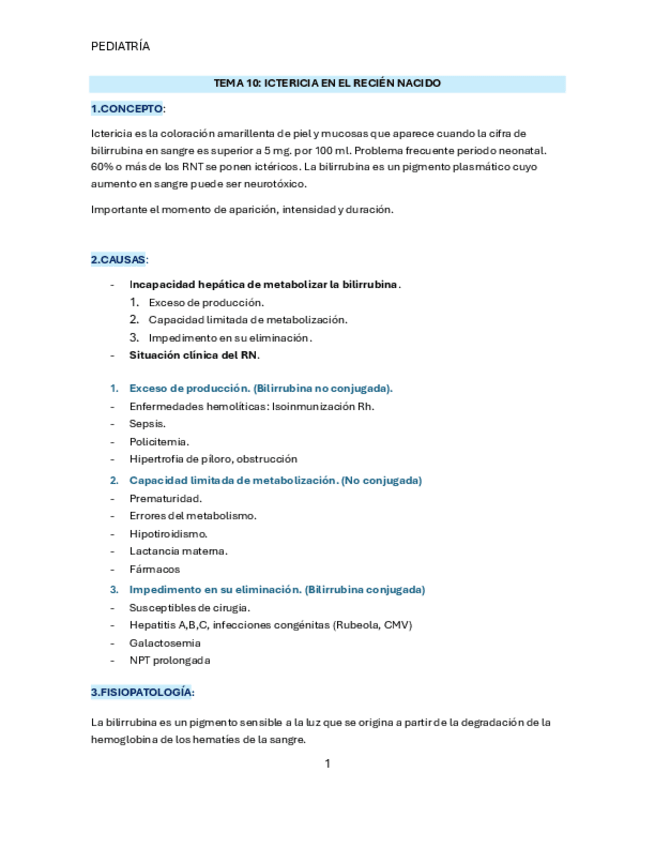 PEDIATRÍA

TEMA 10: ICTERICIA EN EL RECIÉN NACIDO

1.CONCEPTO:

Ictericia es la coloración amarillenta de piel y mucosas que aparece cuando la cifra de bilirrubina en sangre es superior a 5 mg. por 100 ml. Problema frecuente periodo neonatal. 60% o más de los RNT se ponen ictéricos. La bilirrubina es un pigmento plasmático cuyo aumento en sangre puede ser neurotóxico.

Importante el momento de aparición, intensidad y duración.

2.CAUSAS:

- Incapacidad hepática de metabolizar la bilirrubina.
  1. Exceso de producción.
  2. Capacidad limitada de metabolización.
  3. Impedimento en su eliminación.
- Situación clínica del RN.

1. Exceso de producción. (Bilirrubina no conjugada).
- Enfermedades hemolíticas: Isoinmunización Rh.
- Sepsis.
- Policitemia.
- Hipertrofia de píloro, obstrucción
2. Capacidad limitada de metabolización. (No conjugada)
- Prematuridad.
- Errores del metabolismo.
- Hipotiroidismo.
- Lactancia materna.
- Fármacos
3. Impedimento en su eliminación. (Bilirrubina conjugada)
- Susceptibles de cirugía.
- Hepatitis A,B,C, infecciones congénitas (Rubeola, CMV)
- Galactosemia
- NPT prolongada

3.FISIOPATOLOGÍA:

La bilirrubina es un pigmento sensible a la luz que se origina a partir de la degradación de la hemoglobina de los hematíes de la sangre.

1